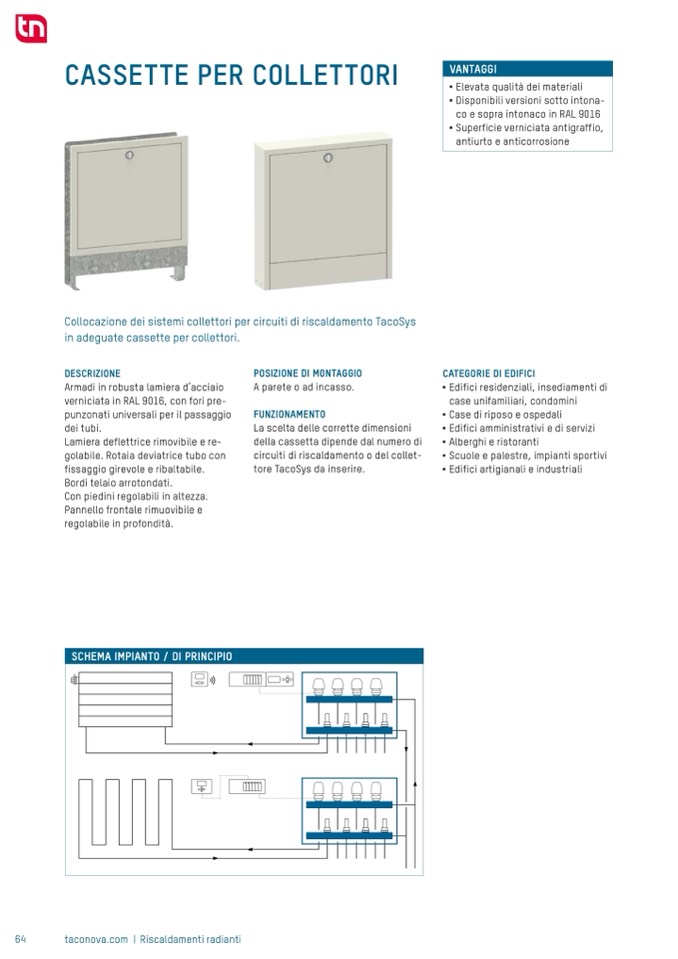 tn

CASSETTE PER COLLETTORI

VANTAGGI
• Elevata qualità dei materiali
• Disponibili versioni sotto intonaco e sopra intonaco in RAL 9016
• Superficie verniciata antigraffio, antiurto e anticorrosione

Collocazione dei sistemi collettori per circuiti di riscaldamento TacoSys in adeguate cassette per collettori.

DESCRIZIONE
Armadi in robusta lamiera d'acciaio verniciata in RAL 9016, con fori prepunzonati universali per il passaggio dei tubi.
Lamiera deflettrice rimovibile e regolabile. Rotaia deviatrice tubo con fissaggio girevole e ribaltabile.
Bordi telaio arrotondati.
Con piedini regolabili in altezza.
Pannello frontale rimuovibile e regolabile in profondità.

POSIZIONE DI MONTAGGIO
A parete o ad incasso.

FUNZIONAMENTO
La scelta delle corrette dimensioni della cassetta dipende dal numero di circuiti di riscaldamento o del collettore TacoSys da inserire.

CATEGORIE DI EDIFICI
• Edifici residenziali, insediamenti di case unifamiliari, condomini
• Case di riposo e ospedali
• Edifici amministrativi e di servizi
• Alberghi e ristoranti
• Scuole e palestre, impianti sportivi
• Edifici artigianali e industriali

SCHEMA IMPIANTO / DI PRINCIPIO

64 taconova.com | Riscaldamenti radianti